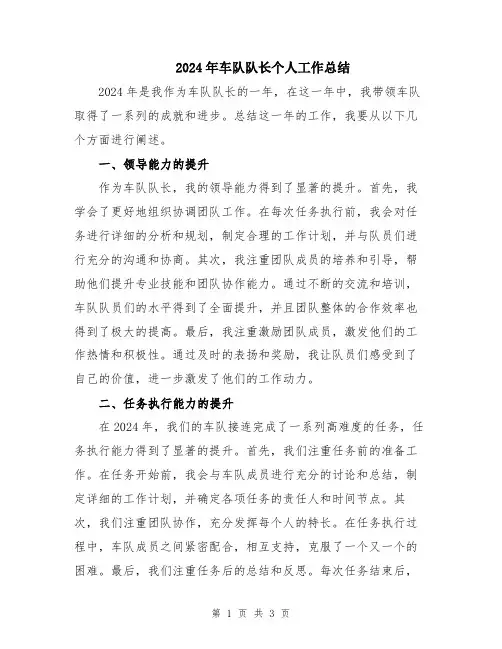 2024年车队队长个人工作总结

2024年是我作为车队队长的一年，在这一年中，我带领车队取得了一系列的成就和进步。总结这一年的工作，我要从以下几个方面进行阐述。

一、领导能力的提升

作为车队队长，我的领导能力得到了显著的提升。首先，我学会了更好地组织协调团队工作。在每次任务执行前，我会对任务进行详细的分析和规划，制定合理的工作计划，并与队员们进行充分的沟通和协商。其次，我注重团队成员的培养和引导，帮助他们提升专业技能和团队协作能力。通过不断的交流和培训，车队队员们的水平得到了全面提升，并且团队整体的合作效率也得到了极大的提高。最后，我注重激励团队成员，激发他们的工作热情和积极性。通过及时的表扬和奖励，我让队员们感受到了自己的价值，进一步激发了他们的工作动力。

二、任务执行能力的提升

在2024年，我们的车队接连完成了一系列高难度的任务，任务执行能力得到了显著的提升。首先，我们注重任务前的准备工作。在任务开始前，我会与车队成员进行充分的讨论和总结，制定详细的工作计划，并确定各项任务的责任人和时间节点。其次，我们注重团队协作，充分发挥每个人的特长。在任务执行过程中，车队成员之间紧密配合，相互支持，克服了一个又一个的困难。最后，我们注重任务后的总结和反思。每次任务结束后，

第 1 页 共 3 页